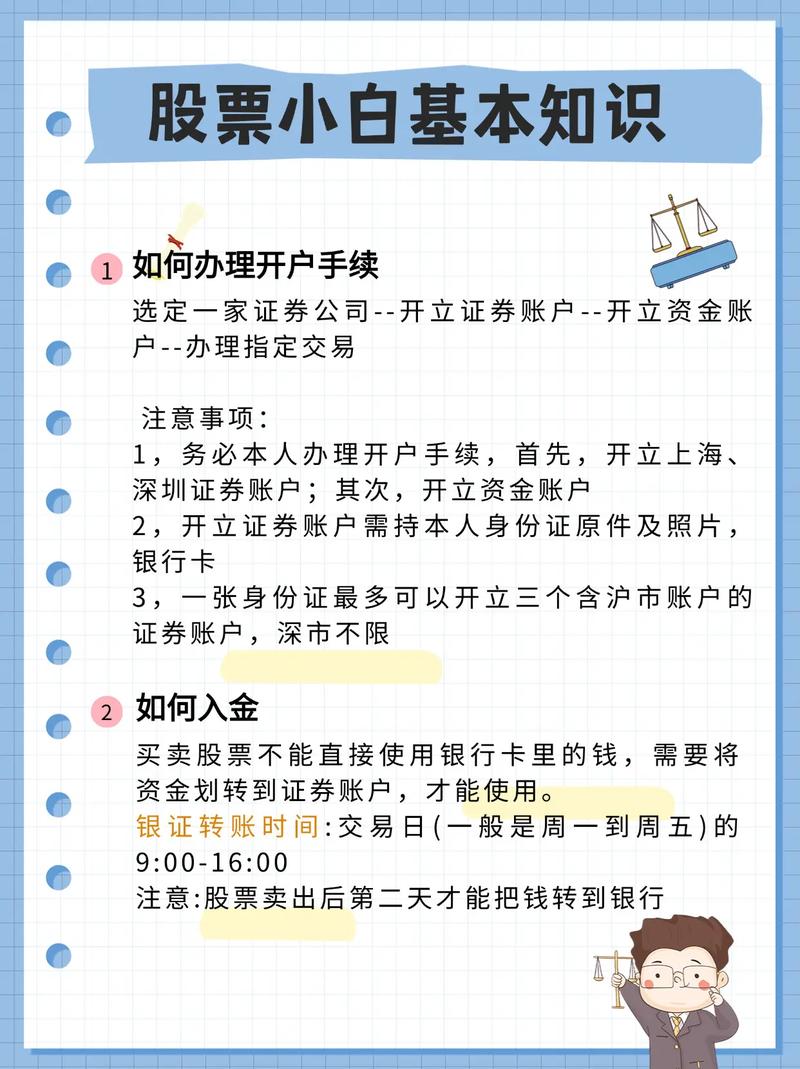 股票小白基本知识

1 如何办理开户手续

选定一家证券公司--开立证券账户--开立资金账户--办理指定交易

注意事项:
1，务必本人办理开户手续，首先，开立上海、深圳证券账户；其次，开立资金账户
2，开立证券账户需持本人身份证原件及照片，银行卡
3，一张身份证最多可以开立三个含沪市账户的证券账户，深市不限

2 如何入金

买卖股票不能直接使用银行卡里的钱，需要将资金划转到证券账户，才能使用。
银证转账时间:交易日(一般是周一到周五)的9:00-16:00
注意:股票卖出后第二天才能把钱转到银行